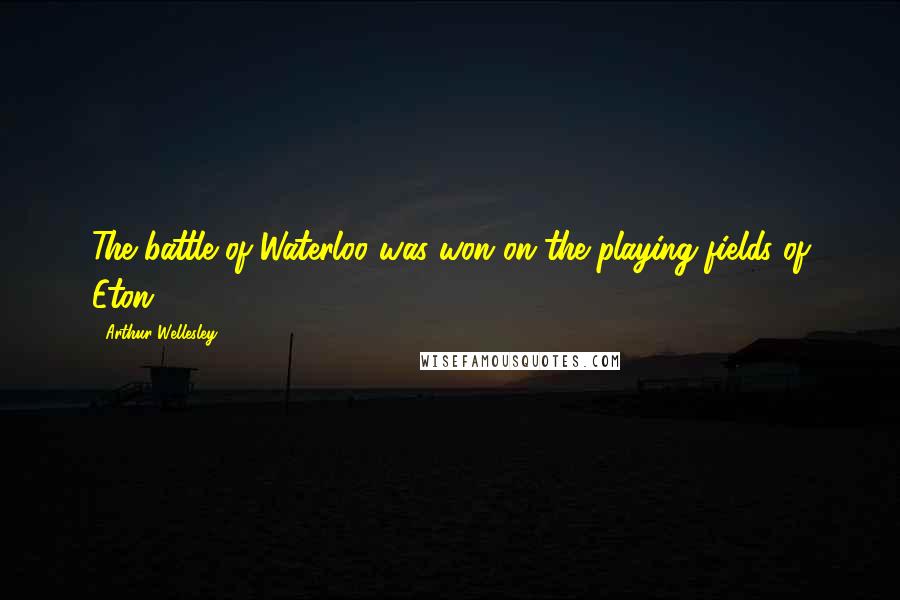 The battle of Waterloo was won on the playing fields of Eton.

- Arthur Wellesley

WISEFAMOUSQUOTES.COM